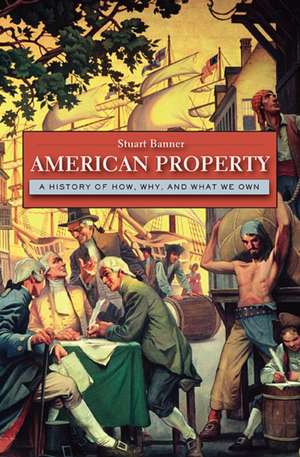 Stuart Banner

AMERICAN PROPERTY

A HISTORY OF HOW, WHY, AND WHAT WE OWN